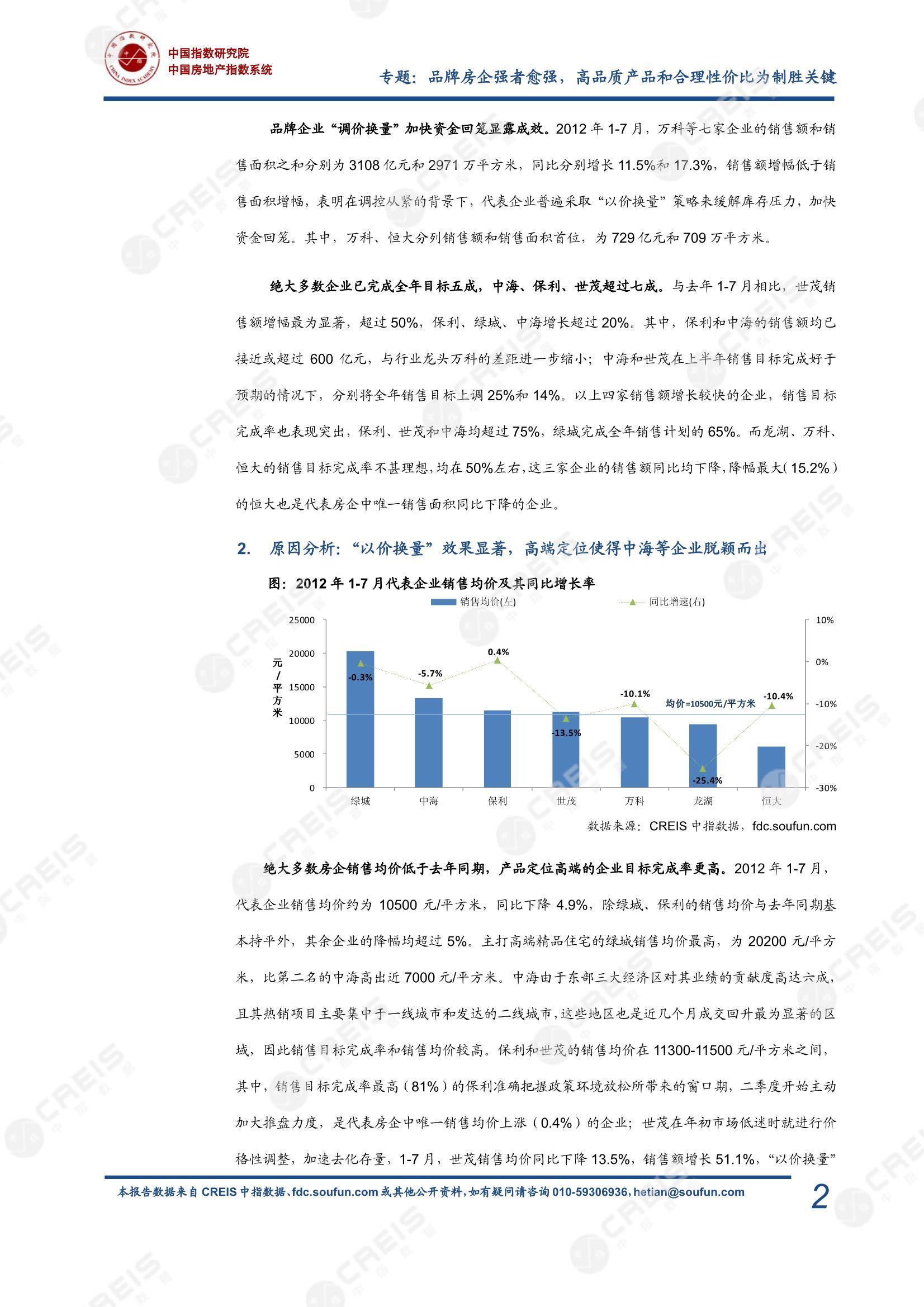 中国指数研究院
中国房地产指数系统

专题：品牌房企强者愈强，高品质产品和合理性价比为制胜关键

品牌企业“调价换量”加快资金回笼显露成效。2012 年 1-7 月，万科等七家企业的销售额和销售面积之和分别为 3108 亿元和 2971 万平方米，同比分别增长 11.5%和 17.3%，销售额增幅低于销售面积增幅，表明在调控从紧的背景下，代表企业普遍采取“以价换量”策略来缓解库存压力，加快资金回笼。其中，万科、恒大分列销售额和销售面积首位，为 729 亿元和 709 万平方米。

绝大多数企业已完成全年目标五成，中海、保利、世茂超过七成。与去年 1-7 月相比，世茂销售额增幅最为显著，超过 50%，保利、绿城、中海增长超过 20%。其中，保利和中海的销售额均已接近或超过 600 亿元，与行业龙头万科的差距进一步缩小；中海和世茂在上半年销售目标完成好于预期的情况下，分别将全年销售目标上调 25%和 14%。以上四家销售额增长较快的企业，销售目标完成率也表现突出，保利、世茂和中海均超过 75%，绿城完成全年销售计划的 65%。而龙湖、万科、恒大的销售目标完成率不甚理想，均在 50%左右，这三家企业的销售额同比均下降，降幅最大（15.2%）的恒大也是代表房企中唯一销售面积同比下降的企业。

2. 原因分析：“以价换量”效果显著，高端定位使得中海等企业脱颖而出

图：2012 年 1-7 月代表企业销售均价及其同比增长率

销售均价(左)
同比增速(右)

元/平方米
25000
20000
15000
10000
5000
0

10%
0%
-10%
-20%
-30%

-0.3%
-5.7%
0.4%
-13.5%
-10.1%
-25.4%
-10.4%
均价=10500元/平方米

绿城 中海 保利 世茂 万科 龙湖 恒大

数据来源：CREIS 中指数据，fdc.soufun.com

绝大多数房企销售均价低于去年同期，产品定位高端的企业目标完成率更高。2012 年 1-7 月，代表企业销售均价约为 10500 元/平方米，同比下降 4.9%，除绿城、保利的销售均价与去年同期基本持平外，其余企业的降幅均超过 5%。主打高端精品住宅的绿城销售均价最高，为 20200 元/平方米，比第二名的中海高出近 7000 元/平方米。中海由于东部三大经济区对其业绩的贡献度高达六成，且其热销项目主要集中于一线城市和发达的二线城市，这些地区也是近几个月成交回升最为显著的区域，因此销售目标完成率和销售均价较高。保利和世茂的销售均价在 11300-11500 元/平方米之间，其中，销售目标完成率最高（81%）的保利准确把握政策环境放松所带来的窗口期，二季度开始主动加大推盘力度，是代表房企中唯一销售均价上涨（0.4%）的企业；世茂在年初市场低迷时就进行价格性调整，加速去化存量，1-7 月，世茂销售均价同比下降 13.5%，销售额增长 51.1%，“以价换量”

本报告数据来自 CREIS 中指数据、fdc.soufun.com 或其他公开资料，如有疑问请咨询 010-59306936，hetian@soufun.com

2